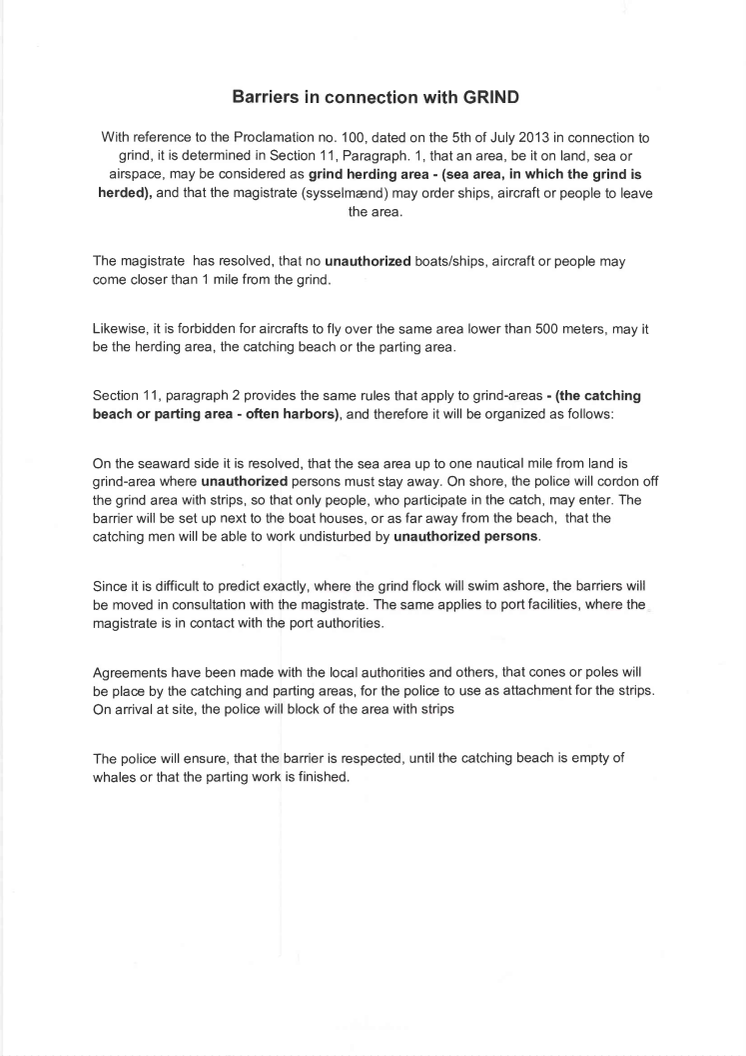 Barriers in connection with GRIND

With reference to the Proclamation no. 100, dated on the 5th of July 2013 in connection to grind, it is determined in Section 11, Paragraph. 1, that an area, be it on land, sea or airspace, may be considered as grind herding area - (sea area, in which the grind is herded), and that the magistrate (sysselmænd) may order ships, aircraft or people to leave the area.

The magistrate has resolved, that no unauthorized boats/ships, aircraft or people may come closer than 1 mile from the grind.

Likewise, it is forbidden for aircrafts to fly over the same area lower than 500 meters, may it be the herding area, the catching beach or the parting area.

Section 11, paragraph 2 provides the same rules that apply to grind-areas - (the catching beach or parting area - often harbors), and therefore it will be organized as follows:

On the seaward side it is resolved, that the sea area up to one nautical mile from land is grind-area where unauthorized persons must stay away. On shore, the police will cordon off the grind area with strips, so that only people, who participate in the catch, may enter. The barrier will be set up next to the boat houses, or as far away from the beach, that the catching men will be able to work undisturbed by unauthorized persons.

Since it is difficult to predict exactly, where the grind flock will swim ashore, the barriers will be moved in consultation with the magistrate. The same applies to port facilities, where the magistrate is in contact with the port authorities.

Agreements have been made with the local authorities and others, that cones or poles will be place by the catching and parting areas, for the police to use as attachment for the strips. On arrival at site, the police will block of the area with strips

The police will ensure, that the barrier is respected, until the catching beach is empty of whales or that the parting work is finished.